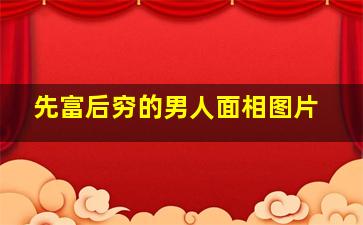 先富后穷的男人面相图片